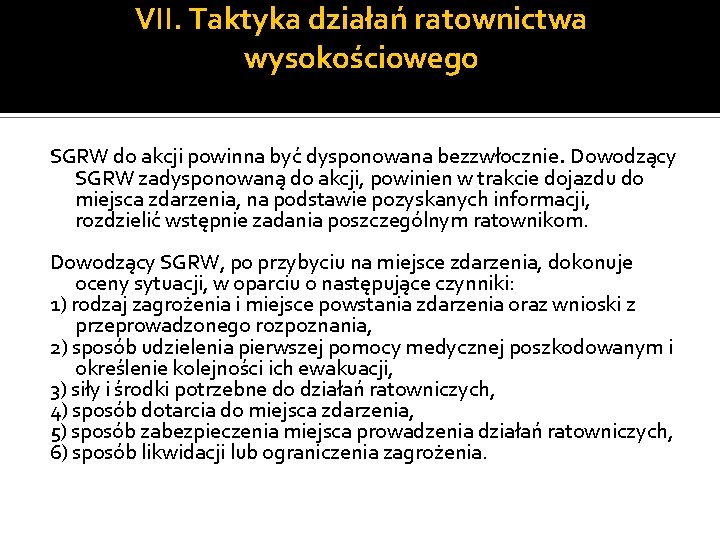 VII. Taktyka działań ratownictwa wysokościowego

SGRW do akcji powinna być dysponowana bezzwłocznie. Dowodzący SGRW zadysponowaną do akcji, powinien w trakcie dojazdu do miejsca zdarzenia, na podstawie pozyskanych informacji, rozdzielić wstępnie zadania poszczególnym ratownikom.

Dowodzący SGRW, po przybyciu na miejsce zdarzenia, dokonuje oceny sytuacji, w oparciu o następujące czynniki:
1) rodzaj zagrożenia i miejsce powstania zdarzenia oraz wnioski z przeprowadzonego rozpoznania,
2) sposób udzielenia pierwszej pomocy medycznej poszkodowanym i określenie kolejności ich ewakuacji,
3) siły i środki potrzebne do działań ratowniczych,
4) sposób dotarcia do miejsca zdarzenia,
5) sposób zabezpieczenia miejsca prowadzenia działań ratowniczych,
6) sposób likwidacji lub ograniczenia zagrożenia.